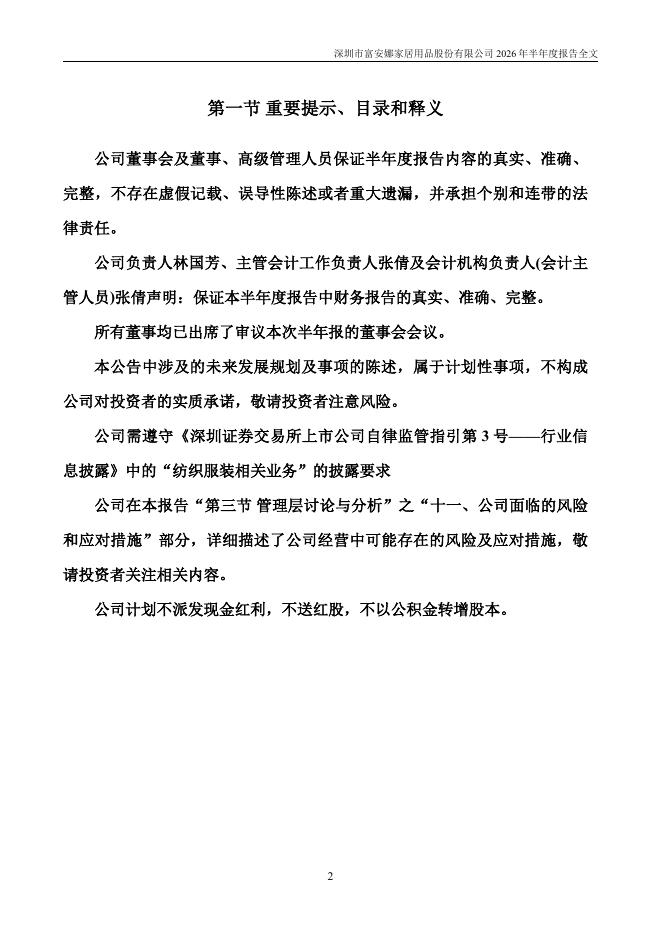 深圳市富安娜家居用品股份有限公司 2026 年半年度报告全文

第一节 重要提示、目录和释义

公司董事会及董事、高级管理人员保证半年度报告内容的真实、准确、完整，不存在虚假记载、误导性陈述或者重大遗漏，并承担个别和连带的法律责任。

公司负责人林国芳、主管会计工作负责人张倩及会计机构负责人(会计主管人员)张倩声明：保证本半年度报告中财务报告的真实、准确、完整。

所有董事均已出席了审议本次半年报的董事会会议。

本公告中涉及的未来发展规划及事项的陈述，属于计划性事项，不构成公司对投资者的实质承诺，敬请投资者注意风险。

公司需遵守《深圳证券交易所上市公司自律监管指引第 3 号——行业信息披露》中的“纺织服装相关业务”的披露要求

公司在本报告“第三节 管理层讨论与分析”之“十一、公司面临的风险和应对措施”部分，详细描述了公司经营中可能存在的风险及应对措施，敬请投资者关注相关内容。

公司计划不派发现金红利，不送红股，不以公积金转增股本。

2